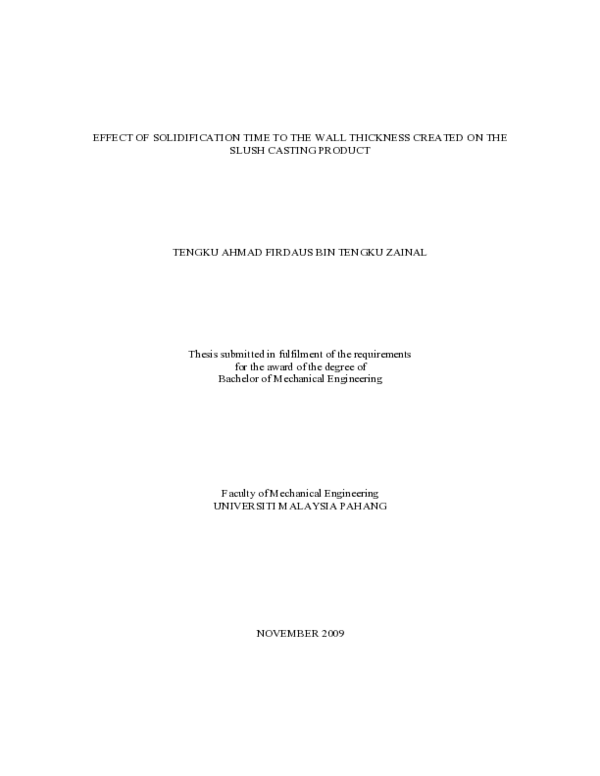 EFFECT OF SOLIDIFICATION TIME TO THE WALL THICKNESS CREATED ON THE SLUSH CASTING PRODUCT

TENGKU AHMAD FIRDAUS BIN TENGKU ZAINAL

Thesis submitted in fulfilment of the requirements
for the award of the degree of
Bachelor of Mechanical Engineering

Faculty of Mechanical Engineering
UNIVERSITI MALAYSIA PAHANG

NOVEMBER 2009